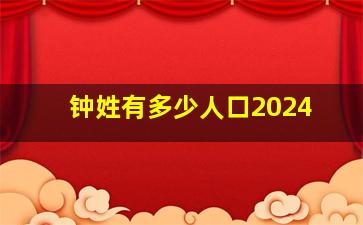 钟姓有多少人口2024